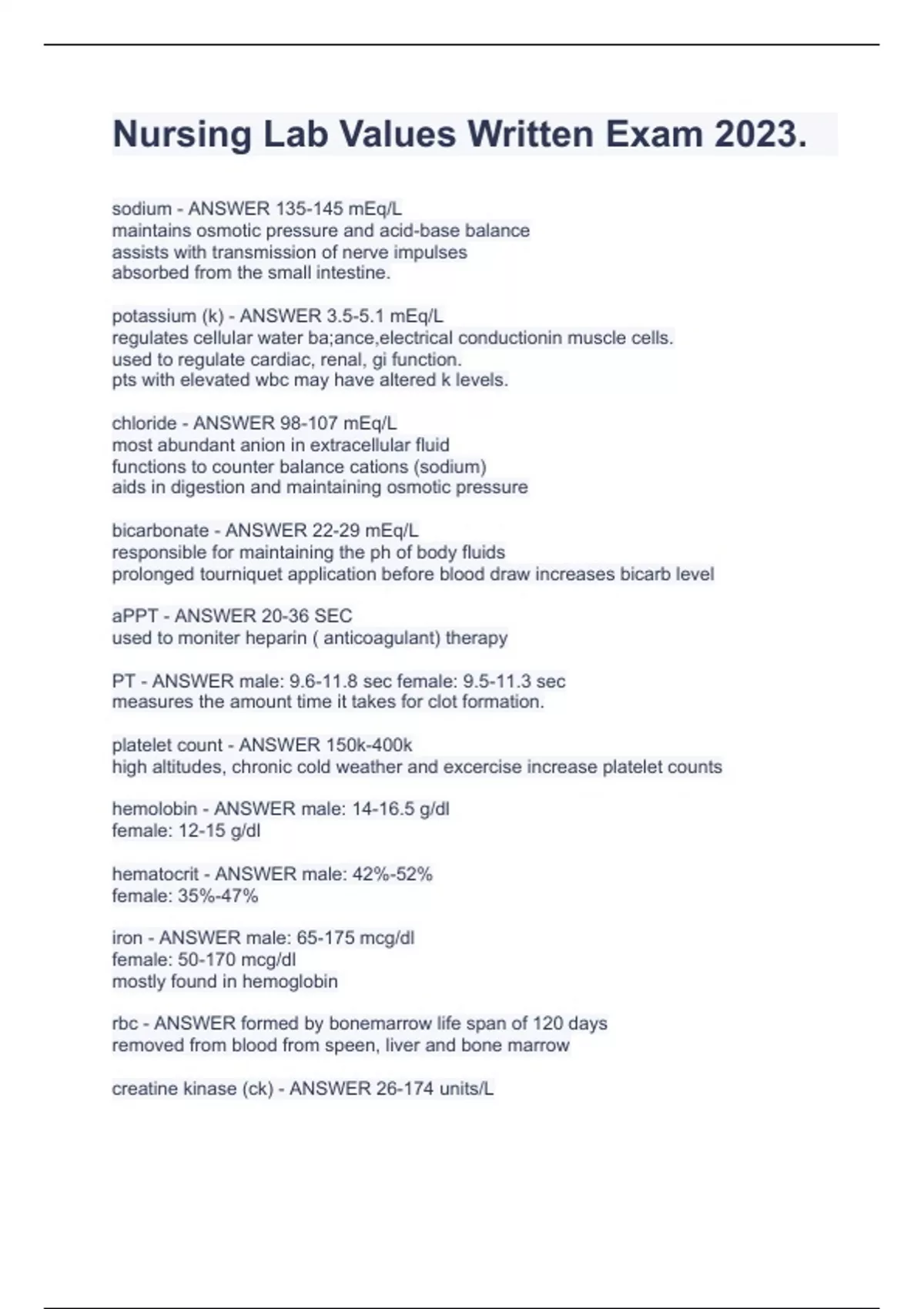 Nursing Lab Values Written Exam 2023.

sodium - ANSWER 135-145 mEq/L
maintains osmotic pressure and acid-base balance
assists with transmission of nerve impulses
absorbed from the small intestine.

potassium (k) - ANSWER 3.5-5.1 mEq/L
regulates cellular water ba;ance,electrical conductionin muscle cells.
used to regulate cardiac, renal, gi function.
pts with elevated wbc may have altered k levels.

chloride - ANSWER 98-107 mEq/L
most abundant anion in extracellular fluid
functions to counter balance cations (sodium)
aids in digestion and maintaining osmotic pressure

bicarbonate - ANSWER 22-29 mEq/L
responsible for maintaining the ph of body fluids
prolonged tourniquet application before blood draw increases bicarb level

aPPT - ANSWER 20-36 SEC
used to moniter heparin ( anticoagulant) therapy

PT - ANSWER male: 9.6-11.8 sec female: 9.5-11.3 sec
measures the amount time it takes for clot formation.

platelet count - ANSWER 150k-400k
high altitudes, chronic cold weather and excercise increase platelet counts

hemolobin - ANSWER male: 14-16.5 g/dl
female: 12-15 g/dl

hematocrit - ANSWER male: 42%-52%
female: 35%-47%

iron - ANSWER male: 65-175 mcg/dl
female: 50-170 mcg/dl
mostly found in hemoglobin

rbc - ANSWER formed by bonemarrow life span of 120 days
removed from blood from speen, liver and bone marrow

creatine kinase (ck) - ANSWER 26-174 units/L